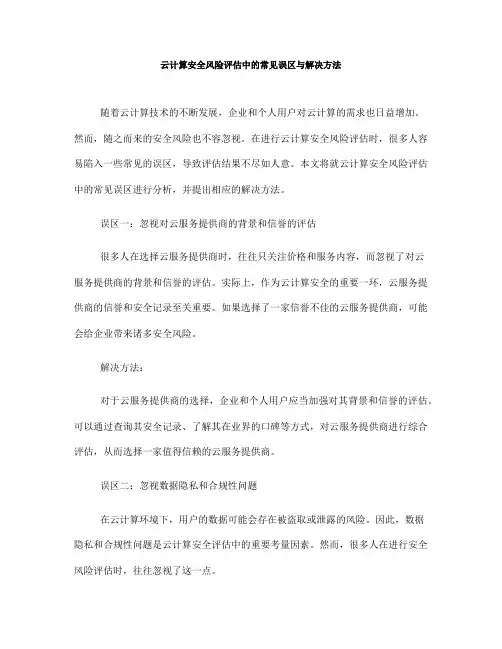 云计算安全风险评估中的常见误区与解决方法

随着云计算技术的不断发展，企业和个人用户对云计算的需求也日益增加。然而，随之而来的安全风险也不容忽视。在进行云计算安全风险评估时，很多人容易陷入一些常见的误区，导致评估结果不尽如人意。本文将就云计算安全风险评估中的常见误区进行分析，并提出相应的解决方法。

误区一：忽视对云服务提供商的背景和信誉的评估

很多人在选择云服务提供商时，往往只关注价格和服务内容，而忽视了对云服务提供商的背景和信誉的评估。实际上，作为云计算安全的重要一环，云服务提供商的信誉和安全记录至关重要。如果选择了一家信誉不佳的云服务提供商，可能会给企业带来诸多安全风险。

解决方法：

对于云服务提供商的选择，企业和个人用户应当加强对其背景和信誉的评估。可以通过查询其安全记录、了解其在业界的口碑等方式，对云服务提供商进行综合评估，从而选择一家值得信赖的云服务提供商。

误区二：忽视数据隐私和合规性问题

在云计算环境下，用户的数据可能会存在被盗取或泄露的风险。因此，数据隐私和合规性问题是云计算安全评估中的重要考量因素。然而，很多人在进行安全风险评估时，往往忽视了这一点。